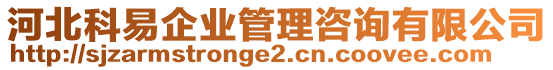 河北科易企业管理咨询有限公司
http://sjzarmstronge2.cn.coovee.com